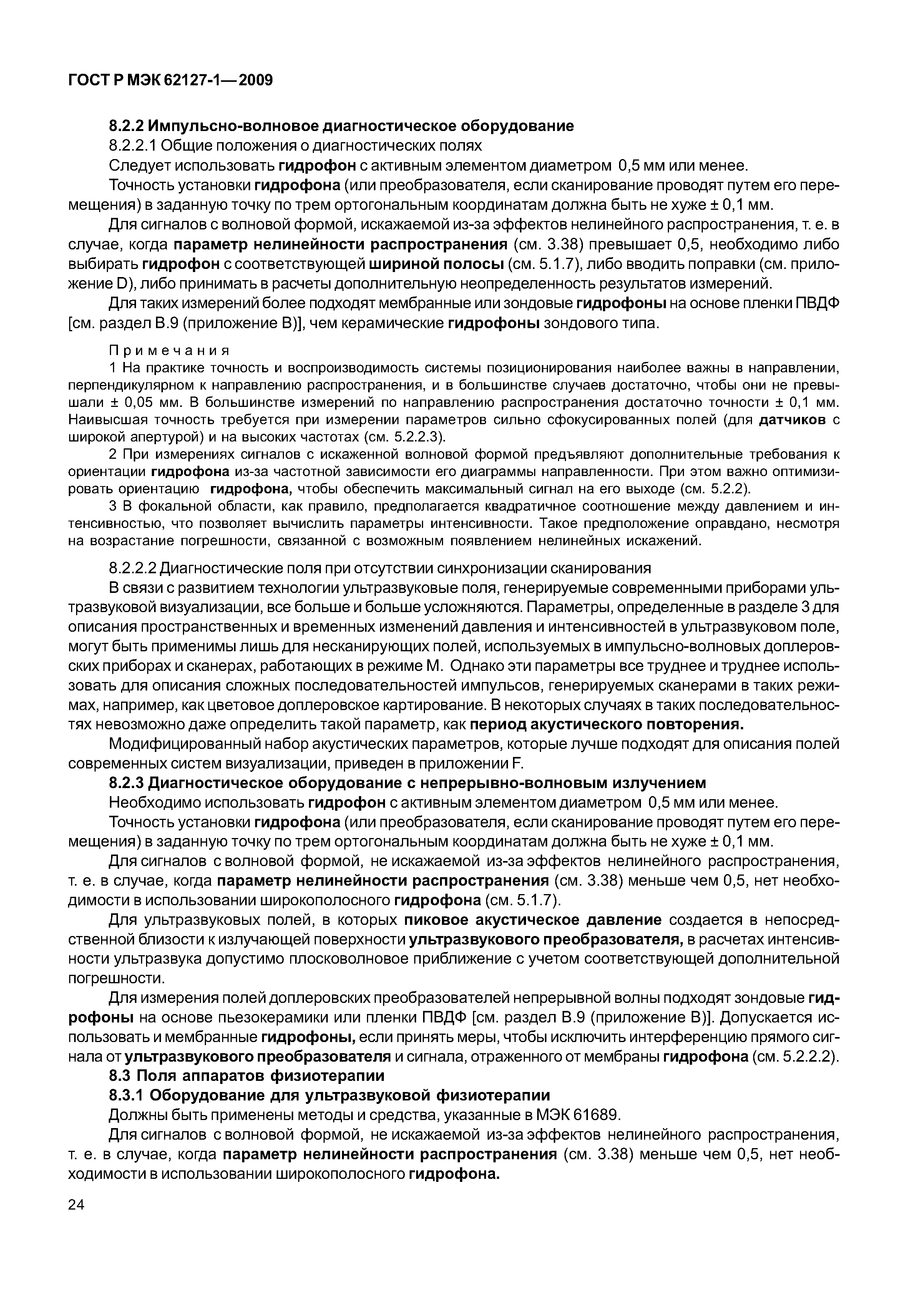 ГОСТ Р МЭК 62127-1—2009

8.2.2 Импульсно-волновое диагностическое оборудование

8.2.2.1 Общие положения о диагностических полях

Следует использовать гидрофон с активным элементом диаметром 0,5 мм или менее.

Точность установки гидрофона (или преобразователя, если сканирование проводят путем его перемещения) в заданную точку по трем ортогональным координатам должна быть не хуже ± 0,1 мм.

Для сигналов с волновой формой, искажаемой из-за эффектов нелинейного распространения, т. е. в случае, когда параметр нелинейности распространения (см. 3.38) превышает 0,5, необходимо либо выбирать гидрофон с соответствующей шириной полосы (см. 5.1.7), либо вводить поправки (см. приложение D), либо принимать в расчеты дополнительную неопределенность результатов измерений.

Для таких измерений более подходят мембранные или зондовые гидрофоны на основе пленки ПВДФ [см. раздел В.9 (приложение В)], чем керамические гидрофоны зондового типа.

Примечания

1 На практике точность и воспроизводимость системы позиционирования наиболее важны в направлении, перпендикулярном к направлению распространения, и в большинстве случаев достаточно, чтобы они не превышали ± 0,05 мм. В большинстве измерений по направлению распространения достаточно точности ± 0,1 мм. Наивысшая точность требуется при измерении параметров сильно сфокусированных полей (для датчиков с широкой апертурой) и на высоких частотах (см. 5.2.2.3).

2 При измерениях сигналов с искаженной волновой формой предъявляют дополнительные требования к ориентации гидрофона из-за частотной зависимости его диаграммы направленности. При этом важно оптимизировать ориентацию гидрофона, чтобы обеспечить максимальный сигнал на его выходе (см. 5.2.2).

3 В фокальной области, как правило, предполагается квадратичное соотношение между давлением и интенсивностью, что позволяет вычислить параметры интенсивности. Такое предположение оправдано, несмотря на возрастание погрешности, связанной с возможным появлением нелинейных искажений.

8.2.2.2 Диагностические поля при отсутствии синхронизации сканирования

В связи с развитием технологии ультразвуковые поля, генерируемые современными приборами ультразвуковой визуализации, все больше и больше усложняются. Параметры, определенные в разделе 3 для описания пространственных и временных изменений давления и интенсивностей в ультразвуковом поле, могут быть применимы лишь для несканирующих полей, используемых в импульсно-волновых доплеровских приборах и сканерах, работающих в режиме М. Однако эти параметры все труднее и труднее использовать для описания сложных последовательностей импульсов, генерируемых сканерами в таких режимах, например, как цветовое доплеровское картирование. В некоторых случаях в таких последовательностях невозможно даже определить такой параметр, как период акустического повторения.

Модифицированный набор акустических параметров, которые лучше подходят для описания полей современных систем визуализации, приведен в приложении F.

8.2.3 Диагностическое оборудование с непрерывно-волновым излучением

Необходимо использовать гидрофон с активным элементом диаметром 0,5 мм или менее.

Точность установки гидрофона (или преобразователя, если сканирование проводят путем его перемещения) в заданную точку по трем ортогональным координатам должна быть не хуже ± 0,1 мм.

Для сигналов с волновой формой, не искажаемой из-за эффектов нелинейного распространения, т. е. в случае, когда параметр нелинейности распространения (см. 3.38) меньше чем 0,5, нет необходимости в использовании широкополосного гидрофона (см. 5.1.7).

Для ультразвуковых полей, в которых пиковое акустическое давление создается в непосредственной близости к излучающей поверхности ультразвукового преобразователя, в расчетах интенсивности ультразвука допустимо плосковолновое приближение с учетом соответствующей дополнительной погрешности.

Для измерения полей доплеровских преобразователей непрерывной волны подходят зондовые гидрофоны на основе пьезокерамики или пленки ПВДФ [см. раздел В.9 (приложение В)]. Допускается использовать и мембранные гидрофоны, если принять меры, чтобы исключить интерференцию прямого сигнала от ультразвукового преобразователя и сигнала, отраженного от мембраны гидрофона (см. 5.2.2.2).

8.3 Поля аппаратов физиотерапии

8.3.1 Оборудование для ультразвуковой физиотерапии

Должны быть применены методы и средства, указанные в МЭК 61689.

Для сигналов с волновой формой, не искажаемой из-за эффектов нелинейного распространения, т. е. в случае, когда параметр нелинейности распространения (см. 3.38) меньше чем 0,5, нет необходимости в использовании широкополосного гидрофона.

24